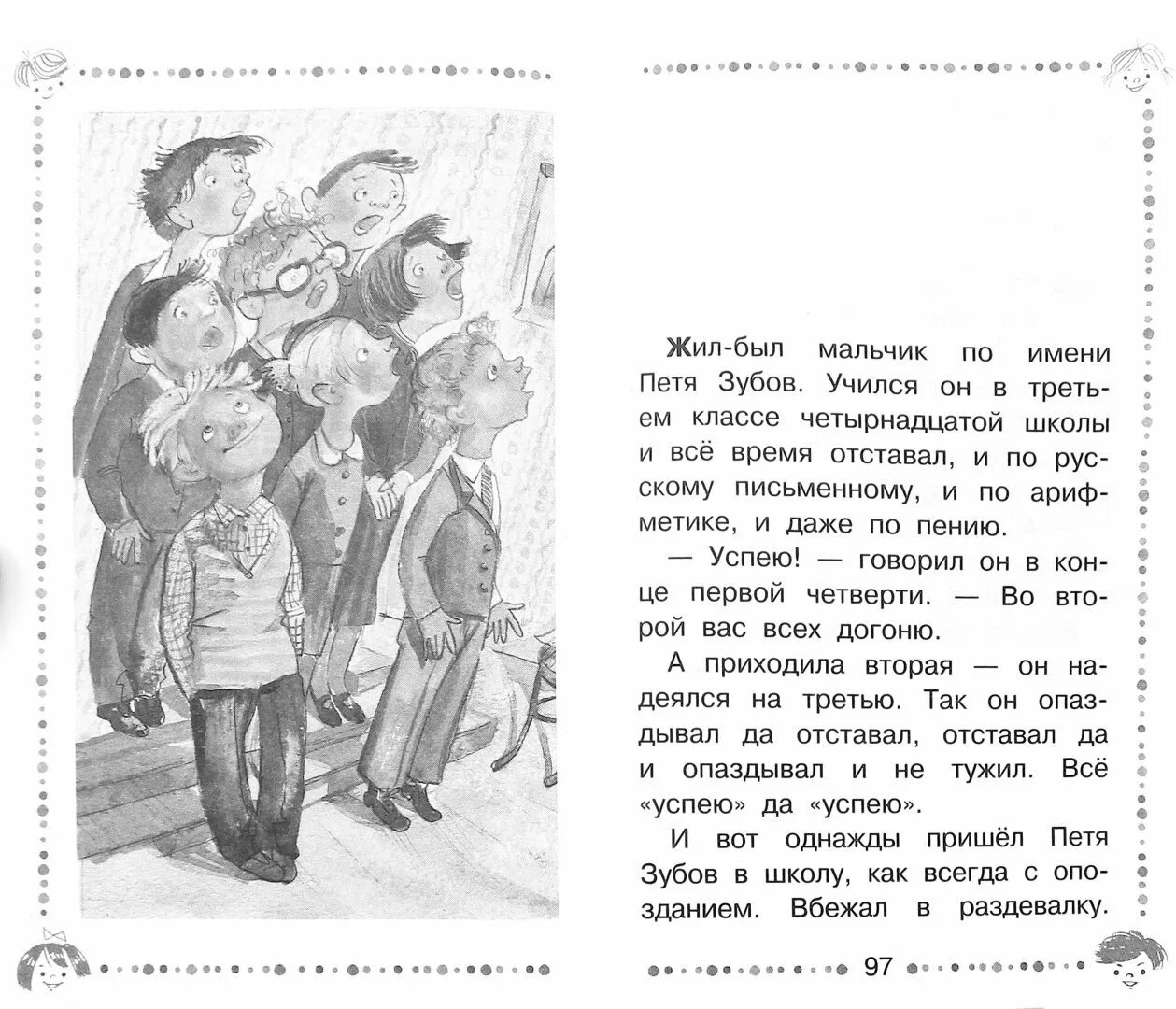 Жил-был мальчик по имени Петя Зубов. Учился он в третьем классе четырнадцатой школы и всё время отставал, и по русскому письменному, и по арифметике, и даже по пению.

— Успею! — говорил он в конце первой четверти. — Во второй вас всех догоню.

А приходила вторая — он надеялся на третью. Так он опаздывал да отставал, отставал да и опаздывал и не тужил. Всё «успею» да «успею».

И вот однажды пришёл Петя Зубов в школу, как всегда с опозданием. Вбежал в раздевалку.

97